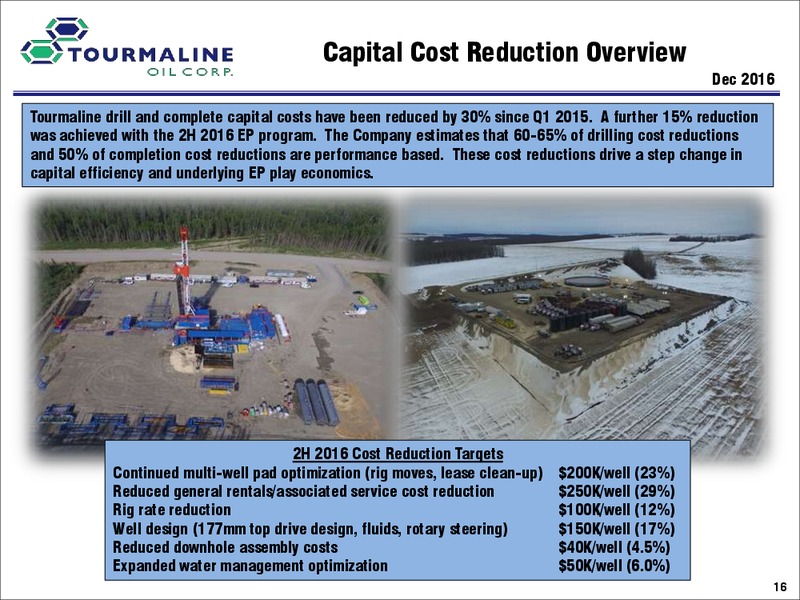 TOURMALINE
OIL CORP.

Capital Cost Reduction Overview

Dec 2016

Tourmaline drill and complete capital costs have been reduced by 30% since Q1 2015. A further 15% reduction was achieved with the 2H 2016 EP program. The Company estimates that 60-65% of drilling cost reductions and 50% of completion cost reductions are performance based. These cost reductions drive a step change in capital efficiency and underlying EP play economics.

2H 2016 Cost Reduction Targets

| | |
|---|---|
| Continued multi-well pad optimization (rig moves, lease clean-up) | \$200K/well (23%) |
| Reduced general rentals/associated service cost reduction | \$250K/well (29%) |
| Rig rate reduction | \$100K/well (12%) |
| Well design (177mm top drive design, fluids, rotary steering) | \$150K/well (17%) |
| Reduced downhole assembly costs | \$40K/well (4.5%) |
| Expanded water management optimization | \$50K/well (6.0%) |

16